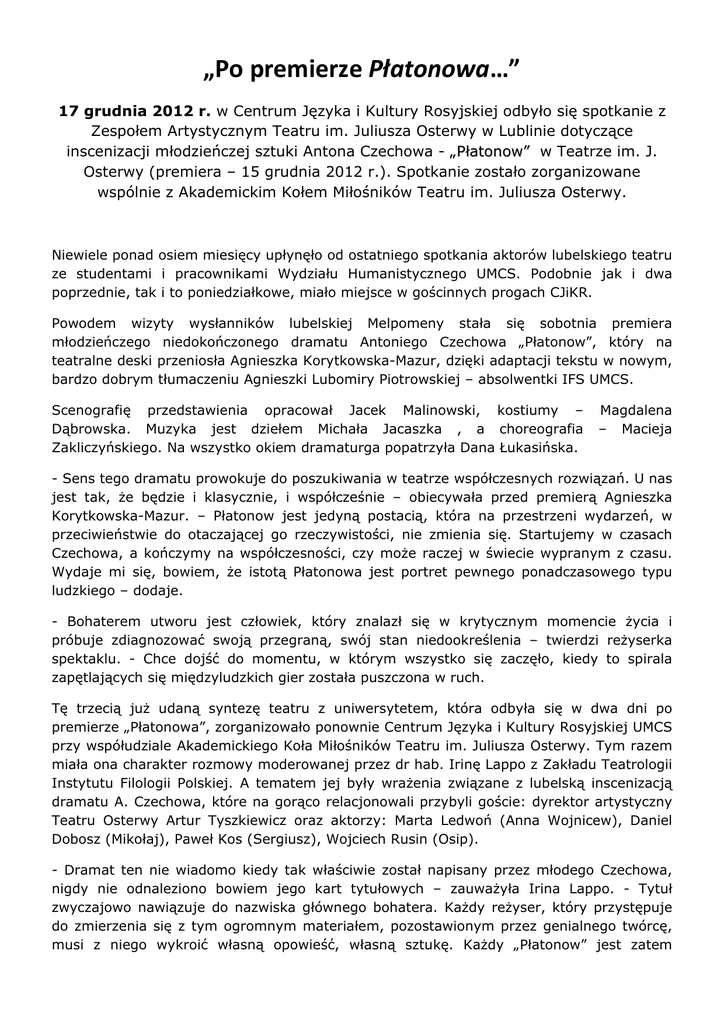 „Po premierze Płatonowa…”

17 grudnia 2012 r. w Centrum Języka i Kultury Rosyjskiej odbyło się spotkanie z Zespołem Artystycznym Teatru im. Juliusza Osterwy w Lublinie dotyczące inscenizacji młodzieńczej sztuki Antona Czechowa - „Płatonow” w Teatrze im. J. Osterwy (premiera – 15 grudnia 2012 r.). Spotkanie zostało zorganizowane wspólnie z Akademickim Kołem Miłośników Teatru im. Juliusza Osterwy.

Niewiele ponad osiem miesięcy upłynęło od ostatniego spotkania aktorów lubelskiego teatru ze studentami i pracownikami Wydziału Humanistycznego UMCS. Podobnie jak i dwa poprzednie, tak i to poniedziałkowe, miało miejsce w gościnnych progach CJiKR.

Powodem wizyty wysłanników lubelskiej Melpomeny stała się sobotnia premiera młodzieńczego niedokończonego dramatu Antoniego Czechowa „Płatonow”, który na teatralne deski przeniosła Agnieszka Korytkowska-Mazur, dzięki adaptacji tekstu w nowym, bardzo dobrym tłumaczeniu Agnieszki Lubomiry Piotrowskiej – absolwentki IFS UMCS.

Scenografię przedstawienia opracował Jacek Malinowski, kostiumy – Magdalena Dąbrowska. Muzyka jest dziełem Michała Jacaszka , a choreografia – Macieja Zakliczyńskiego. Na wszystko okiem dramaturga popatrzyła Dana Łukasińska.

- Sens tego dramatu prowokuje do poszukiwania w teatrze współczesnych rozwiązań. U nas jest tak, że będzie i klasycznie, i współcześnie – obiecywała przed premierą Agnieszka Korytkowska-Mazur. – Płatonow jest jedyną postacią, która na przestrzeni wydarzeń, w przeciwieństwie do otaczającej go rzeczywistości, nie zmienia się. Startujemy w czasach Czechowa, a kończymy na współczesności, czy może raczej w świecie wypranym z czasu. Wydaje mi się, bowiem, że istotą Płatonowa jest portret pewnego ponadczasowego typu ludzkiego – dodaje.

- Bohaterem utworu jest człowiek, który znalazł się w krytycznym momencie życia i próbuje zdiagnozować swoją przegraną, swój stan niedookreślenia – twierdzi reżyserka spektaklu. - Chce dojść do momentu, w którym wszystko się zaczęło, kiedy to spirala zapętlających się międzyludzkich gier została puszczona w ruch.

Tę trzecią już udaną syntezę teatru z uniwersytetem, która odbyła się w dwa dni po premierze „Płatonowa”, zorganizowało ponownie Centrum Języka i Kultury Rosyjskiej UMCS przy współudziale Akademickiego Koła Miłośników Teatru im. Juliusza Osterwy. Tym razem miała ona charakter rozmowy moderowanej przez dr hab. Irinę Lappo z Zakładu Teatrologii Instytutu Filologii Polskiej. A tematem jej były wrażenia związane z lubelską inscenizacją dramatu A. Czechowa, które na gorąco relacjonowali przybyli goście: dyrektor artystyczny Teatru Osterwy Artur Tyszkiewicz oraz aktorzy: Marta Ledwoń (Anna Wojnicew), Daniel Dobosz (Mikołaj), Paweł Kos (Sergiusz), Wojciech Rusin (Osip).

- Dramat ten nie wiadomo kiedy tak właściwie został napisany przez młodego Czechowa, nigdy nie odnaleziono bowiem jego kart tytułowych – zauważyła Irina Lappo. - Tytuł zwyczajowo nawiązuje do nazwiska głównego bohatera. Każdy reżyser, który przystępuje do zmierzenia się z tym ogromnym materiałem, pozostawionym przez genialnego twórcę, musi z niego wykroić własną opowieść, własną sztukę. Każdy „Płatonow” jest zatem